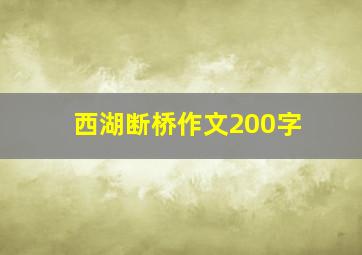 西湖断桥作文200字